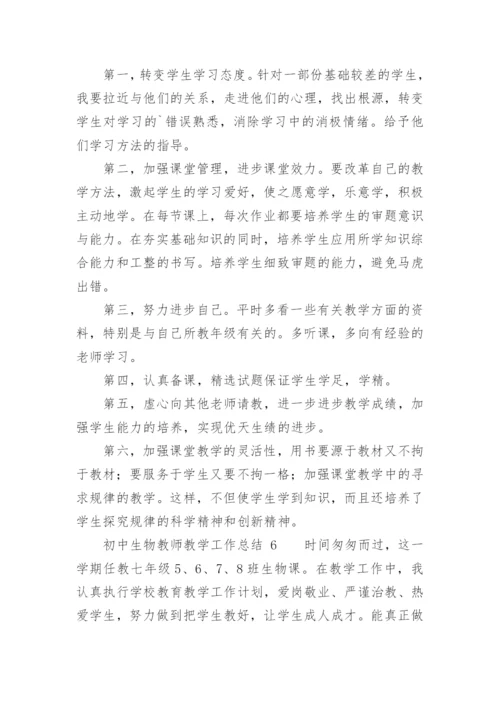 第一，转变学生学习态度。针对一部份基础较差的学生，我要拉近与他们的关系，走进他们的心理，找出根源，转变学生对学习的`错误熟悉，消除学习中的消极情绪。给予他们学习方法的指导。

第二，加强课堂管理，进步课堂效力。要改革自己的教学方法，激起学生的学习爱好，使之愿意学，乐意学，积极主动地学。在每节课上，每次作业都要培养学生的审题意识与能力。在夯实基础知识的同时，培养学生应用所学知识综合能力和工整的书写。培养学生细致审题的能力，避免马虎出错。

第三，努力进步自己。平时多看一些有关教学方面的资料，特别是与自己所教年级有关的。多听课，多向有经验的老师学习。

第四，认真备课，精选试题保证学生学足，学精。

第五，虚心向其他老师请教，进一步进步教学成绩，加强学生能力的培养，实现优天生绩的进步。

第六，加强课堂教学的灵活性，用书要源于教材又不拘于教材；要服务于学生又要不拘一格；加强课堂教学中的寻求规律的教学。这样，不但使学生学到知识，而且还培养了学生探究规律的科学精神和创新精神。

初中生物教师教学工作总结 6　　时间匆匆而过，这一学期任教七年级 5、6、7、8 班生物课。在教学工作中，我认真执行学校教育教学工作计划，爱岗敬业、严谨治教、热爱学生，努力做到把学生教好，让学生成人成才。能真正做